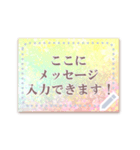 ここに
メッセージ
入力できます！